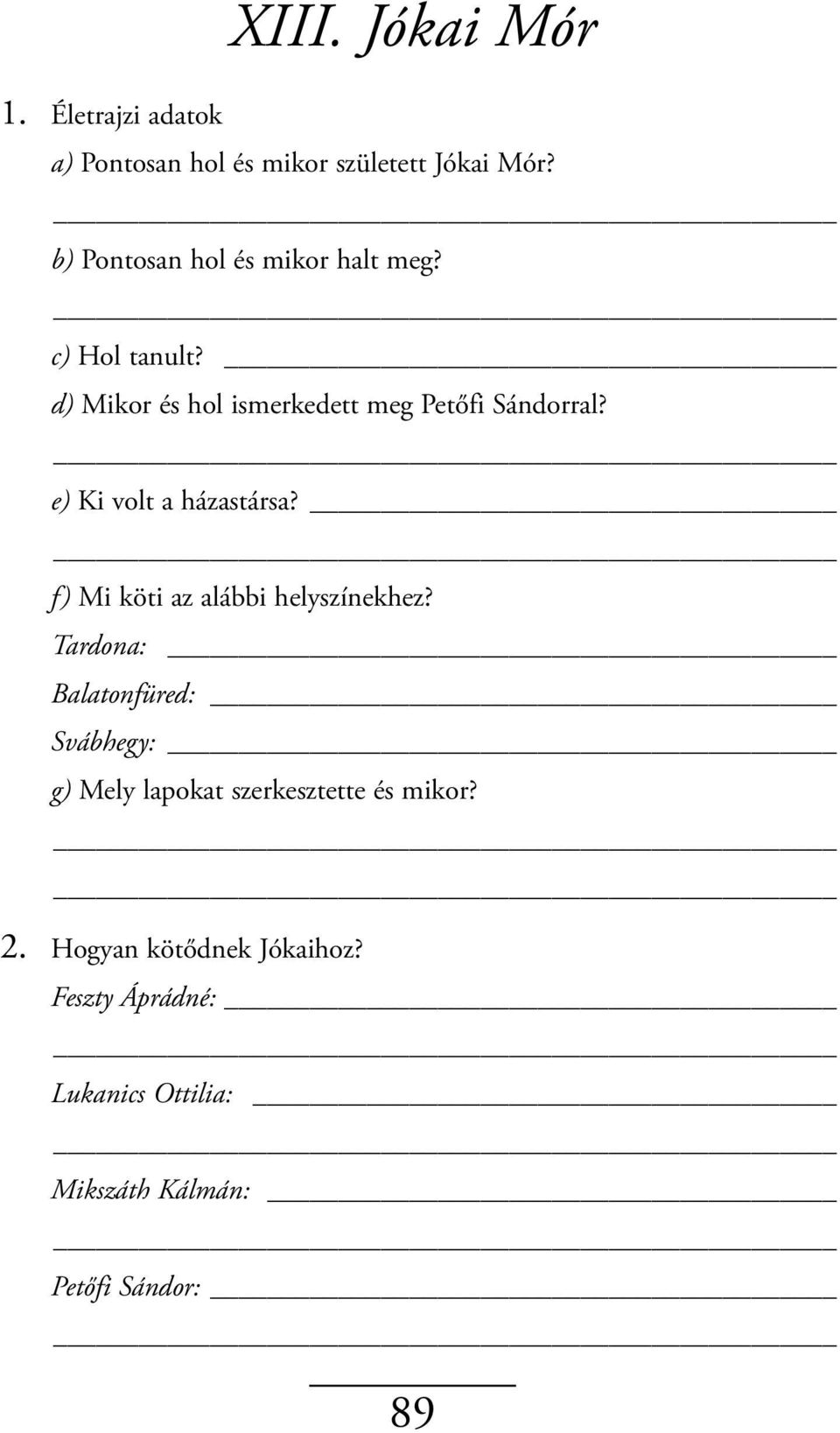 XIII. Jókai Mór

1. Életrajzi adatok

a) Pontosan hol és mikor született Jókai Mór?

b) Pontosan hol és mikor halt meg?

c) Hol tanult?

d) Mikor és hol ismerkedett meg Petőfi Sándorral?

e) Ki volt a házastársa?

f) Mi köti az alábbi helyszínekhez?

Tardona:

Balatonfüred:

Svábhegy:

g) Mely lapokat szerkesztette és mikor?

2. Hogyan kötődnek Jókaihoz?

Feszty Árpádné:

Lukanics Ottilia:

Mikszáth Kálmán:

Petőfi Sándor:

89